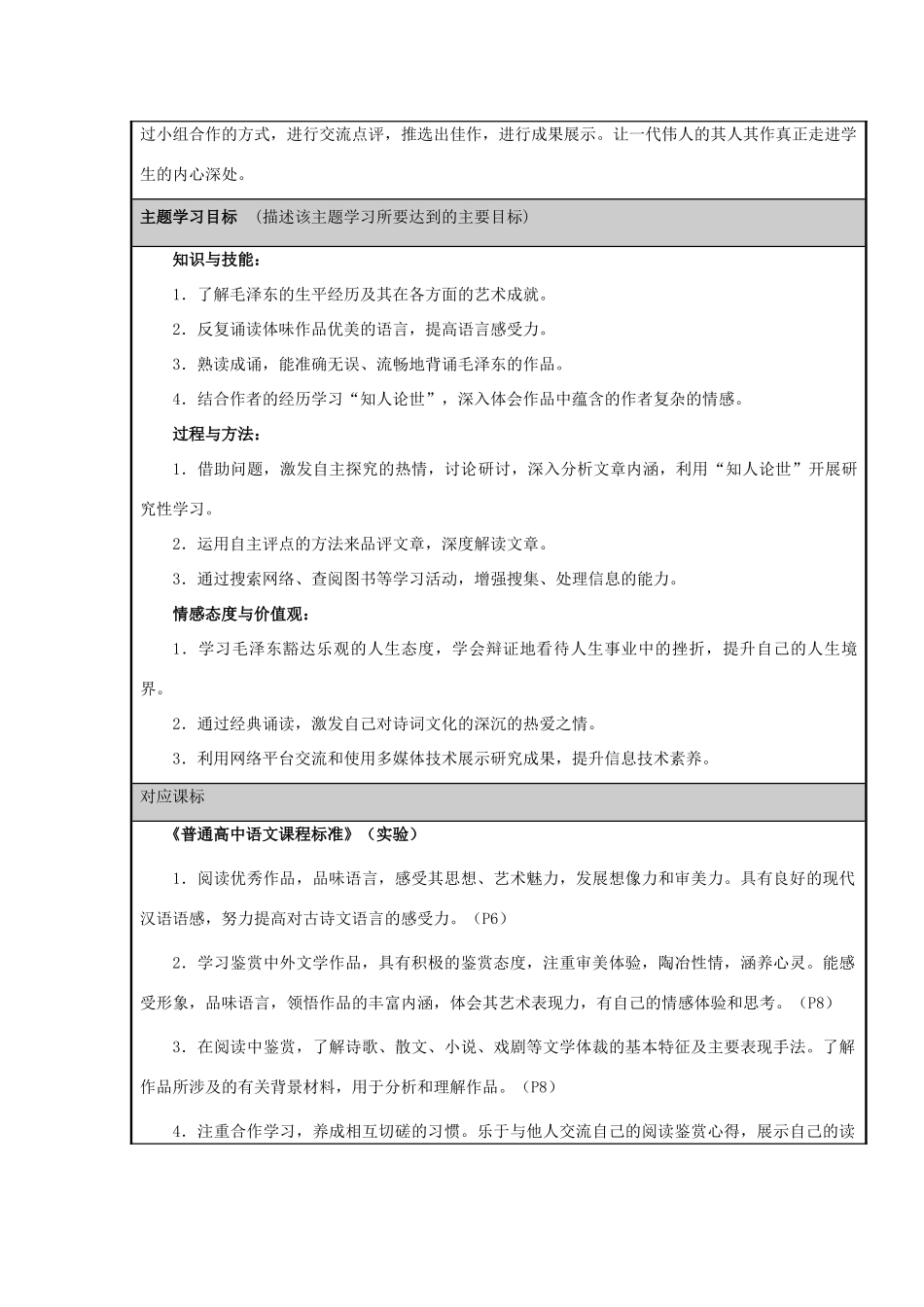 过小组合作的方式，进行交流点评，推选出佳作，进行成果展示。让一代伟人的其人其作真正走进学生的内心深处。

主题学习目标 （描述该主题学习所要达到的主要目标）

知识与技能：

1．了解毛泽东的生平经历及其在各方面的艺术成就。

2．反复诵读体味作品优美的语言，提高语言感受力。

3．熟读成诵，能准确无误、流畅地背诵毛泽东的作品。

4．结合作者的经历学习“知人论世”，深入体会作品中蕴含的作者复杂的情感。

过程与方法：

1．借助问题，激发自主探究的热情，讨论研讨，深入分析文章内涵，利用“知人论世”开展研究性学习。

2．运用自主评点的方法来品评文章，深度解读文章。

3．通过搜索网络、查阅图书等学习活动，增强搜集、处理信息的能力。

情感态度与价值观：

1．学习毛泽东豁达乐观的人生态度，学会辩证地看待人生事业中的挫折，提升自己的人生境界。

2．通过经典诵读，激发自己对诗词文化的深沉的热爱之情。

3．利用网络平台交流和使用多媒体技术展示研究成果，提升信息技术素养。

对应课标

《普通高中语文课程标准》（实验）

1．阅读优秀作品，品味语言，感受其思想、艺术魅力，发展想像力和审美力。具有良好的现代汉语语感，努力提高对古诗文语言的感受力。（P6）

2．学习鉴赏中外文学作品，具有积极的鉴赏态度，注重审美体验，陶冶性情，涵养心灵。能感受形象，品味语言，领悟作品的丰富内涵，体会其艺术表现力，有自己的情感体验和思考。（P8）

3．在阅读中鉴赏，了解诗歌、散文、小说、戏剧等文学体裁的基本特征及主要表现手法。了解作品所涉及的有关背景材料，用于分析和理解作品。（P8）

4．注重合作学习，养成相互切磋的习惯。乐于与他人交流自己的阅读鉴赏心得，展示自己的读